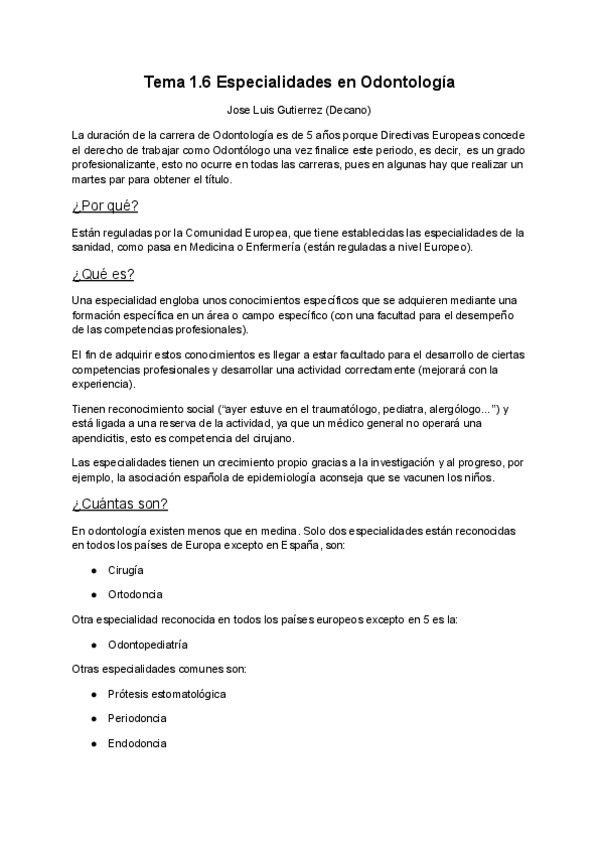 Tema 1.6 Especialidades en Odontología

Jose Luis Gutierrez (Decano)

La duración de la carrera de Odontología es de 5 años porque Directivas Europeas concede el derecho de trabajar como Odontólogo una vez finalice este periodo, es decir, es un grado profesionalizante, esto no ocurre en todas las carreras, pues en algunas hay que realizar un martes par para obtener el título.

¿Por qué?

Están reguladas por la Comunidad Europea, que tiene establecidas las especialidades de la sanidad, como pasa en Medicina o Enfermería (están reguladas a nivel Europeo).

¿Qué es?

Una especialidad engloba unos conocimientos específicos que se adquieren mediante una formación específica en un área o campo específico (con una facultad para el desempeño de las competencias profesionales).

El fin de adquirir estos conocimientos es llegar a estar facultado para el desarrollo de ciertas competencias profesionales y desarrollar una actividad correctamente (mejorará con la experiencia).

Tienen reconocimiento social ("ayer estuve en el traumatólogo, pediatra, alergólogo...") y está ligada a una reserva de la actividad, ya que un médico general no operará una apendicitis, esto es competencia del cirujano.

Las especialidades tienen un crecimiento propio gracias a la investigación y al progreso, por ejemplo, la asociación española de epidemiología aconseja que se vacunen los niños.

¿Cuántas son?

En odontología existen menos que en medina. Solo dos especialidades están reconocidas en todos los países de Europa excepto en España, son:

● Cirugía
● Ortodoncia

Otra especialidad reconocida en todos los países europeos excepto en 5 es la:

● Odontopediatría

Otras especialidades comunes son:

● Prótesis estomatológica
● Periodoncia
● Endodoncia